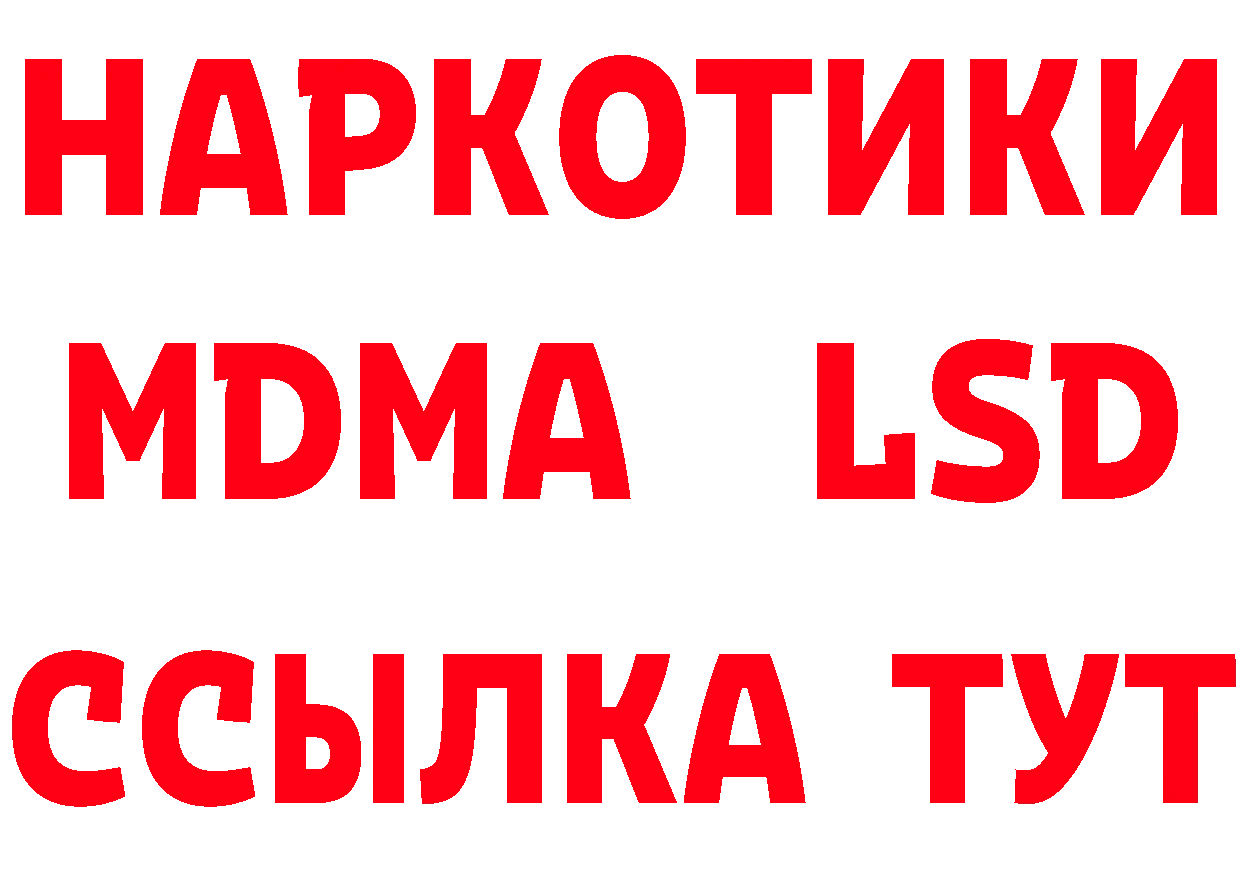 НАРКОТИКИ
MDMA LSD
ССЫЛКА ТУТ